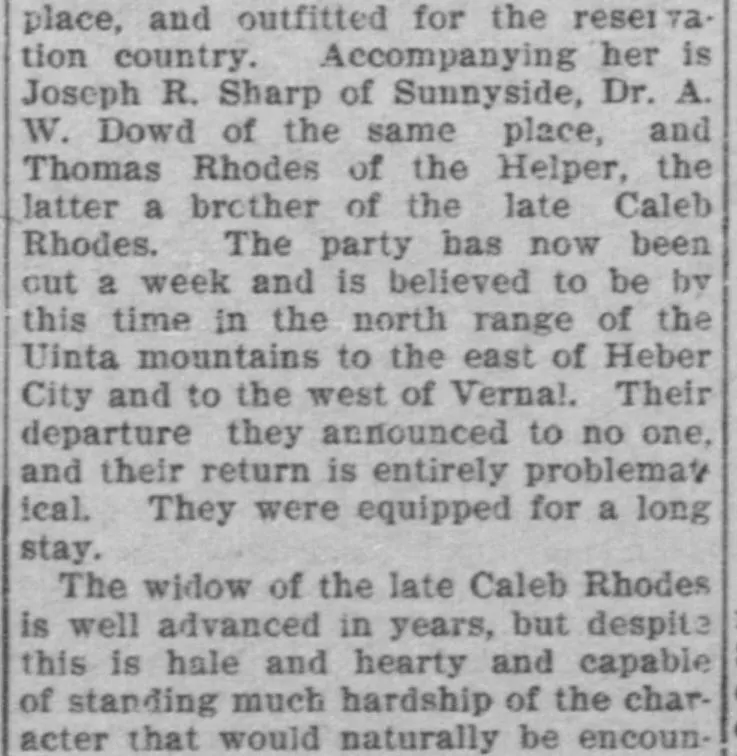 place, and outfitted for the reservation country. Accompanying her is Joseph R. Sharp of Sunnyside, Dr. A. W. Dowd of the same place, and Thomas Rhodes of the Helper, the latter a brcther of the late Caleb Rhodes. The party has now been cut a week and is believed to be by this time in the north range of the Uinta mountains to the east of Heber City and to the west of Vernal. Their departure they announced to no one, and their return is entirely problematical. They were equipped for a long stay.

The widow of the late Caleb Rhodes is well advanced in years, but despite this is hale and hearty and capable of standing much hardship of the character that would naturally be encoun-